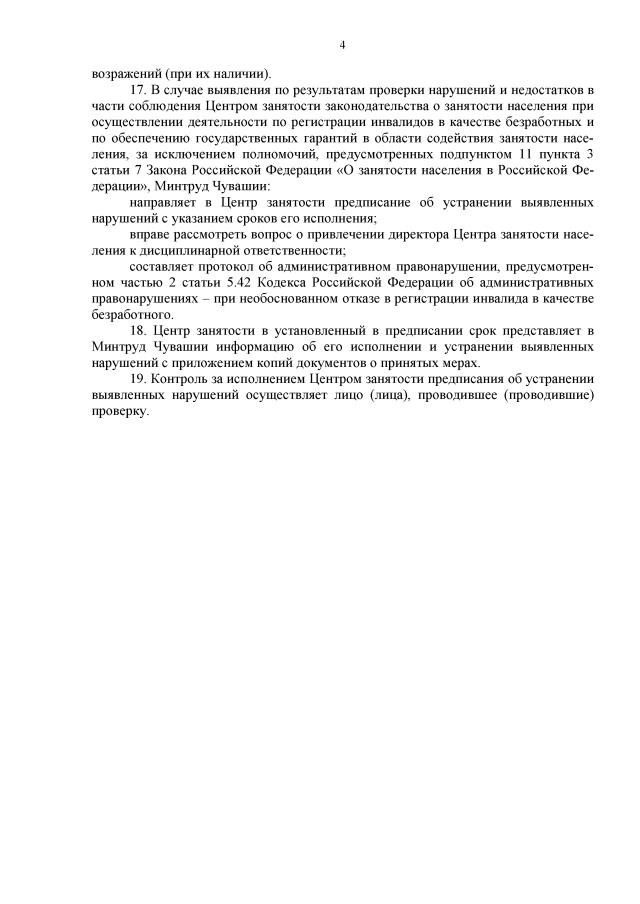 4

возражений (при их наличии).

17. В случае выявления по результатам проверки нарушений и недостатков в части соблюдения Центром занятости законодательства о занятости населения при осуществлении деятельности по регистрации инвалидов в качестве безработных и по обеспечению государственных гарантий в области содействия занятости населения, за исключением полномочий, предусмотренных подпунктом 11 пункта 3 статьи 7 Закона Российской Федерации «О занятости населения в Российской Федерации», Минтруд Чувашии:

направляет в Центр занятости предписание об устранении выявленных нарушений с указанием сроков его исполнения;

вправе рассмотреть вопрос о привлечении директора Центра занятости населения к дисциплинарной ответственности;

составляет протокол об административном правонарушении, предусмотренном частью 2 статьи 5.42 Кодекса Российской Федерации об административных правонарушениях – при необоснованном отказе в регистрации инвалида в качестве безработного.

18. Центр занятости в установленный в предписании срок представляет в Минтруд Чувашии информацию об его исполнении и устранении выявленных нарушений с приложением копий документов о принятых мерах.

19. Контроль за исполнением Центром занятости предписания об устранении выявленных нарушений осуществляет лицо (лица), проводившее (проводившие) проверку.